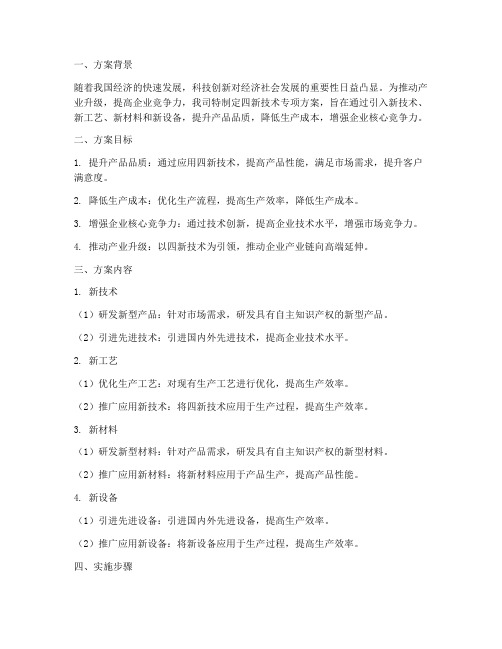 一、方案背景

随着我国经济的快速发展，科技创新对经济社会发展的重要性日益凸显。为推动产业升级，提高企业竞争力，我司特制定四新技术专项方案，旨在通过引入新技术、新工艺、新材料和新设备，提升产品品质，降低生产成本，增强企业核心竞争力。

二、方案目标

1. 提升产品品质：通过应用四新技术，提高产品性能，满足市场需求，提升客户满意度。

2. 降低生产成本：优化生产流程，提高生产效率，降低生产成本。

3. 增强企业核心竞争力：通过技术创新，提高企业技术水平，增强市场竞争力。

4. 推动产业升级：以四新技术为引领，推动企业产业链向高端延伸。

三、方案内容

1. 新技术

（1）研发新型产品：针对市场需求，研发具有自主知识产权的新型产品。

（2）引进先进技术：引进国内外先进技术，提高企业技术水平。

2. 新工艺

（1）优化生产工艺：对现有生产工艺进行优化，提高生产效率。

（2）推广应用新技术：将四新技术应用于生产过程，提高生产效率。

3. 新材料

（1）研发新型材料：针对产品需求，研发具有自主知识产权的新型材料。

（2）推广应用新材料：将新材料应用于产品生产，提高产品性能。

4. 新设备

（1）引进先进设备：引进国内外先进设备，提高生产效率。

（2）推广应用新设备：将新设备应用于生产过程，提高生产效率。

四、实施步骤